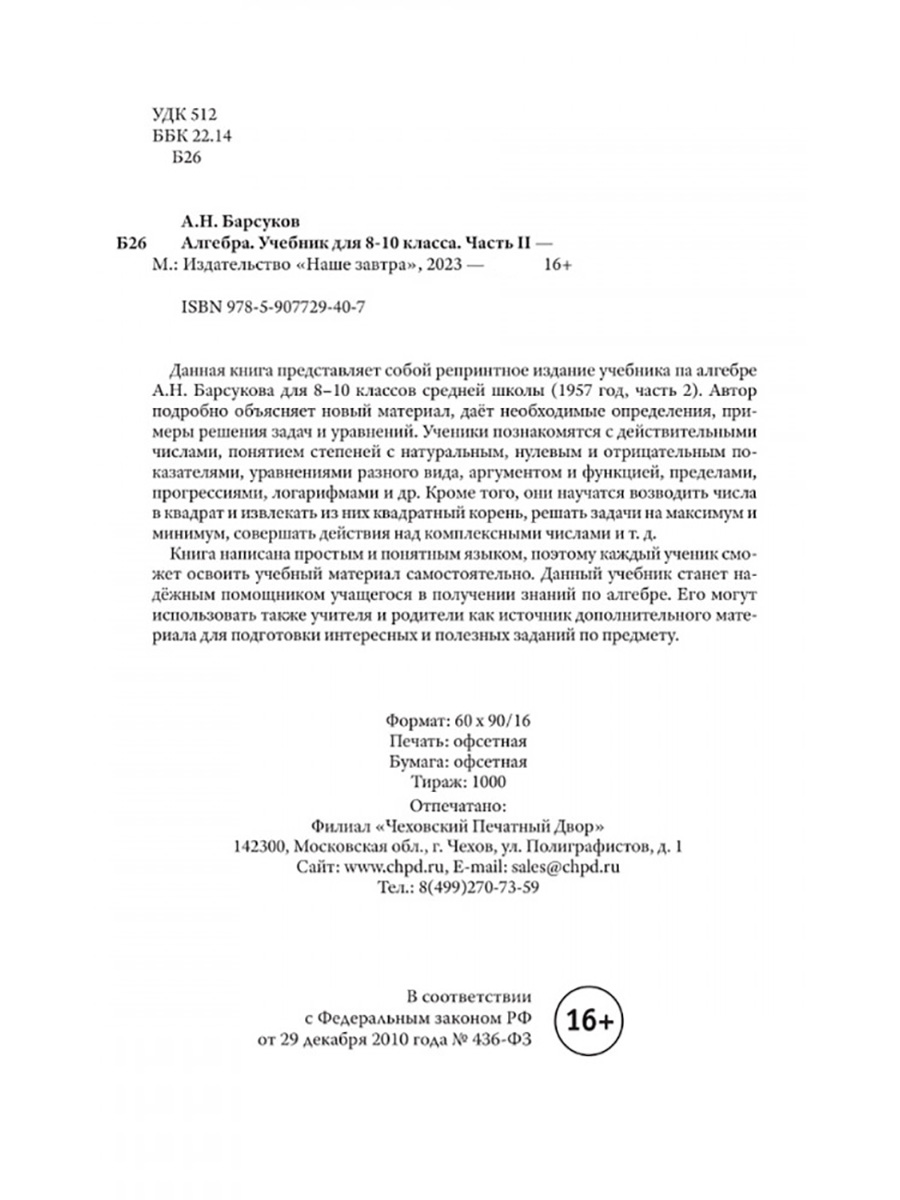 УДК 512
ББК 22.14
Б26

А.Н. Барсуков
Б26 Алгебра. Учебник для 8-10 класса. Часть II —
М.: Издательство «Наше завтра», 2023 — 16+

ISBN 978-5-907729-40-7

Данная книга представляет собой репринтное издание учебника па алгебре А.Н. Барсукова для 8–10 классов средней школы (1957 год, часть 2). Автор подробно объясняет новый материал, даёт необходимые определения, примеры решения задач и уравнений. Ученики познакомятся с действительными числами, понятием степеней с натуральным, нулевым и отрицательным показателями, уравнениями разного вида, аргументом и функцией, пределами, прогрессиями, логарифмами и др. Кроме того, они научатся возводить числа в квадрат и извлекать из них квадратный корень, решать задачи на максимум и минимум, совершать действия над комплексными числами и т. д.

Книга написана простым и понятным языком, поэтому каждый ученик сможет освоить учебный материал самостоятельно. Данный учебник станет надёжным помощником учащегося в получении знаний по алгебре. Его могут использовать также учителя и родители как источник дополнительного материала для подготовки интересных и полезных заданий по предмету.

Формат: 60 х 90/16
Печать: офсетная
Бумага: офсетная
Тираж: 1000
Отпечатано:
Филиал «Чеховский Печатный Двор»
142300, Московская обл., г. Чехов, ул. Полиграфистов, д. 1
Сайт: www.chpd.ru, E-mail: sales@chpd.ru
Тел.: 8(499)270-73-59

В соответствии
с Федеральным законом РФ
от 29 декабря 2010 года № 436-ФЗ
16+